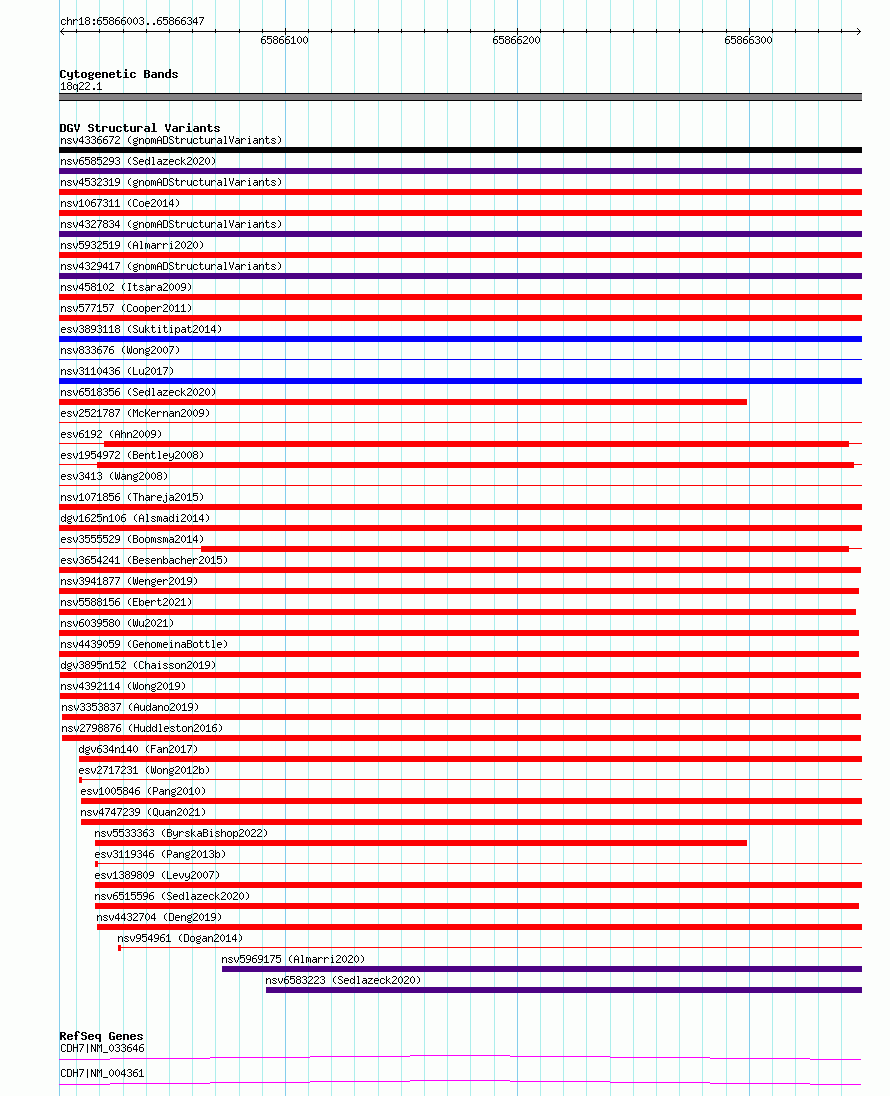 chr18:65866003..65866347

65866100
65866200
65866300

Cytogenetic Bands
18q22.1

DGV Structural Variants
nsv4336672 (gnomADStructuralVariants)
nsv6585293 (Sedlazeck2020)
nsv4532319 (gnomADStructuralVariants)
nsv1067311 (Coe2014)
nsv4327834 (gnomADStructuralVariants)
nsv5932519 (Almarri2020)
nsv4329417 (gnomADStructuralVariants)
nsv458102 (Itsara2009)
nsv577157 (Cooper2011)
esv3893118 (Suktitipat2014)
nsv833676 (Wong2007)
nsv3110436 (Lu2017)
nsv6518356 (Sedlazeck2020)
esv2521787 (McKernan2009)
esv6192 (Ahn2009)
esv1954972 (Bentley2008)
esv3413 (Wang2008)
nsv1071856 (Thareja2015)
dgv1625n106 (Alsmadi2014)
esv3555529 (Boomsma2014)
esv3654241 (Besenbacher2015)
nsv3941877 (Wenger2019)
nsv5588156 (Ebert2021)
nsv6039580 (Wu2021)
nsv4439059 (GenomeinaBottle)
dgv3895n152 (Chaisson2019)
nsv4392114 (Wong2019)
nsv3353837 (Audano2019)
nsv2798876 (Huddleston2016)
dgv634n140 (Fan2017)
esv2717231 (Wong2012b)
esv1005846 (Pang2010)
nsv4747239 (Quan2021)
nsv5533363 (ByrskaBishop2022)
esv3119346 (Pang2013b)
esv1389809 (Levy2007)
nsv6515596 (Sedlazeck2020)
nsv4432704 (Deng2019)
nsv954961 (Dogan2014)
nsv5969175 (Almarri2020)
nsv6583223 (Sedlazeck2020)

RefSeq Genes
CDH7|NM_033646
CDH7|NM_004361